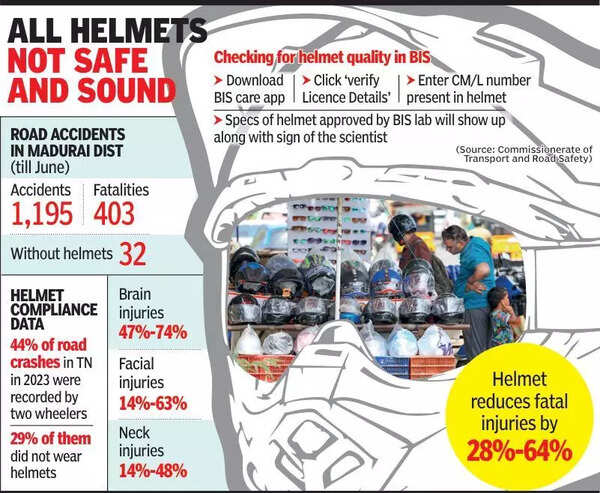 ALL HELMETS NOT SAFE AND SOUND

Checking for helmet quality in BIS

➤ Download BIS care app | ➤ Click 'verify Licence Details' | ➤ Enter CM/L number present in helmet

➤ Specs of helmet approved by BIS lab will show up along with sign of the scientist

(Source: Commissionerate of Transport and Road Safety)

ROAD ACCIDENTS IN MADURAI DIST (till June)

Accidents 1,195 | Fatalities 403

Without helmets 32

HELMET COMPLIANCE DATA

44% of road crashes in TN in 2023 were recorded by two wheelers

29% of them did not wear helmets

Brain injuries 47%-74%

Facial injuries 14%-63%

Neck injuries 14%-48%

Helmet reduces fatal injuries by 28%-64%